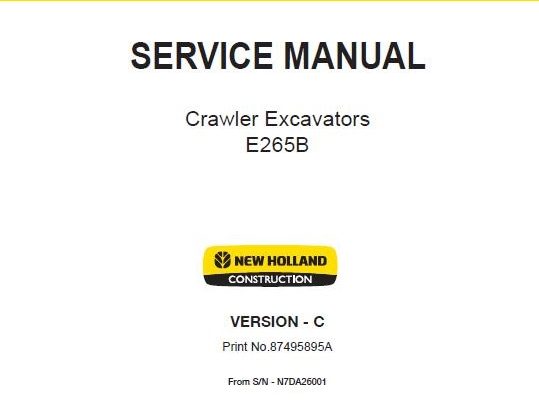 SERVICE MANUAL

Crawler Excavators
E265B

NEW HOLLAND
CONSTRUCTION

VERSION - C

Print No.87495895A

From S/N - N7DA26001